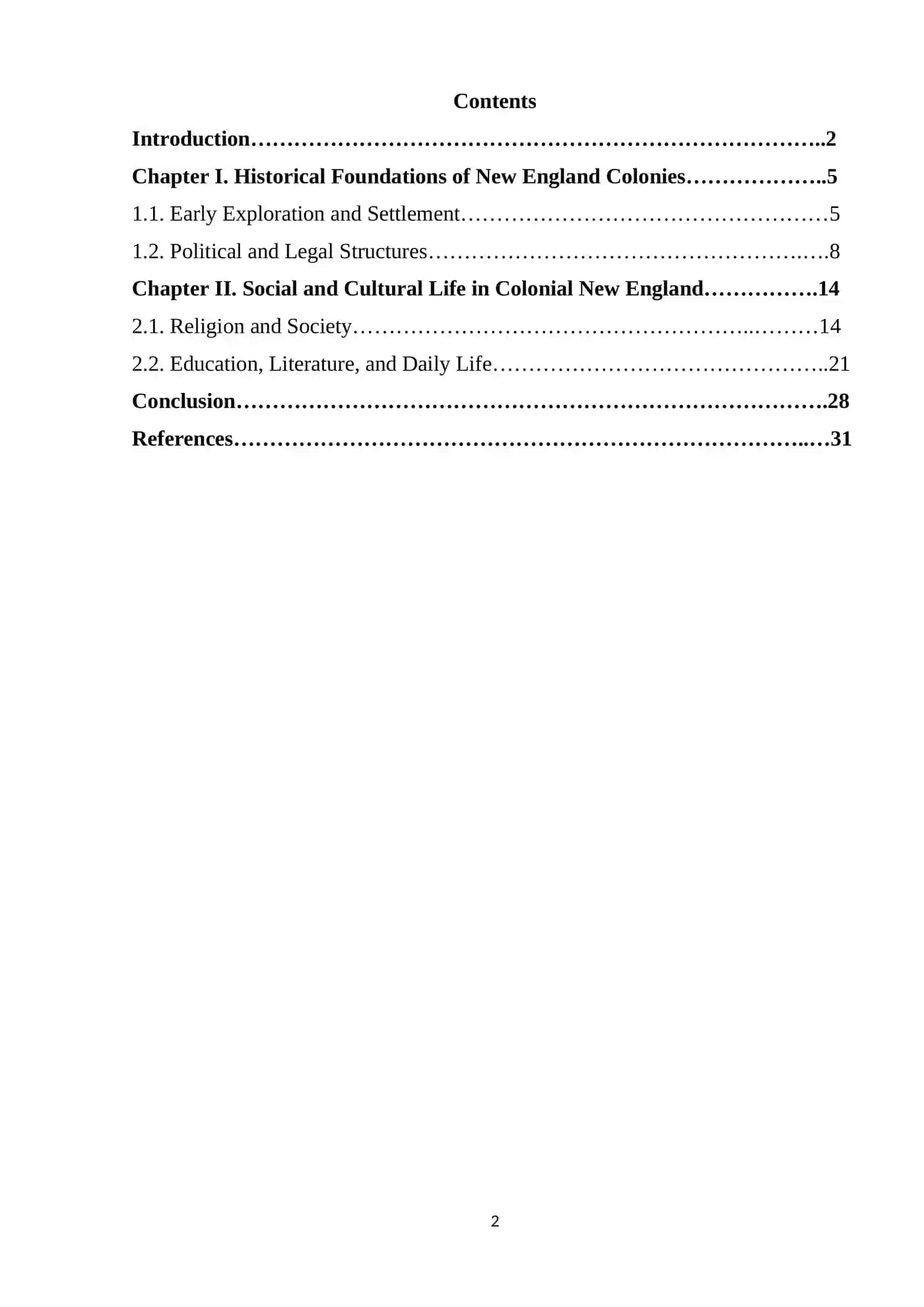 Contents

Introduction 2

Chapter I. Historical Foundations of New England Colonies 5

1.1. Early Exploration and Settlement 5

1.2. Political and Legal Structures 8

Chapter II. Social and Cultural Life in Colonial New England 14

2.1. Religion and Society 14

2.2. Education, Literature, and Daily Life 21

Conclusion 28

References 31

2